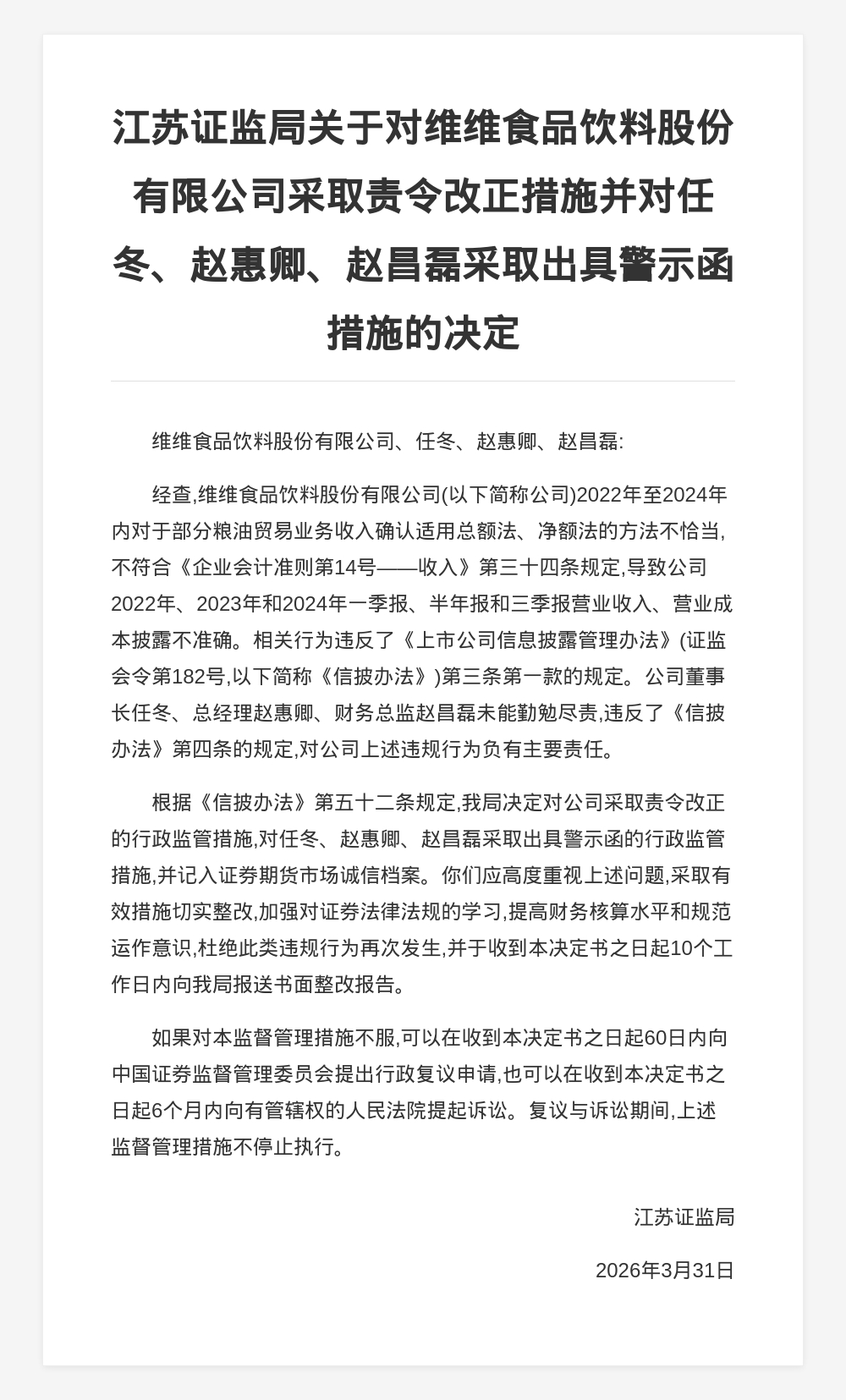 江苏证监局关于对维维食品饮料股份有限公司采取责令改正措施并对任冬、赵惠卿、赵昌磊采取出具警示函措施的决定

维维食品饮料股份有限公司、任冬、赵惠卿、赵昌磊:

经查,维维食品饮料股份有限公司(以下简称公司)2022年至2024年内对于部分粮油贸易业务收入确认适用总额法、净额法的方法不恰当,不符合《企业会计准则第14号——收入》第三十四条规定,导致公司2022年、2023年和2024年一季报、半年报和三季报营业收入、营业成本披露不准确。相关行为违反了《上市公司信息披露管理办法》(证监会令第182号,以下简称《信披办法》)第三条第一款的规定。公司董事长任冬、总经理赵惠卿、财务总监赵昌磊未能勤勉尽责,违反了《信披办法》第四条的规定,对公司上述违规行为负有主要责任。

根据《信披办法》第五十二条规定,我局决定对公司采取责令改正的行政监管措施,对任冬、赵惠卿、赵昌磊采取出具警示函的行政监管措施,并记入证券期货市场诚信档案。你们应高度重视上述问题,采取有效措施切实整改,加强对证券法律法规的学习,提高财务核算水平和规范运作意识,杜绝此类违规行为再次发生,并于收到本决定书之日起10个工作日内向我局报送书面整改报告。

如果对本监督管理措施不服,可以在收到本决定书之日起60日内向中国证券监督管理委员会提出行政复议申请,也可以在收到本决定书之日起6个月内向有管辖权的人民法院提起诉讼。复议与诉讼期间,上述监督管理措施不停止执行。

江苏证监局

2026年3月31日